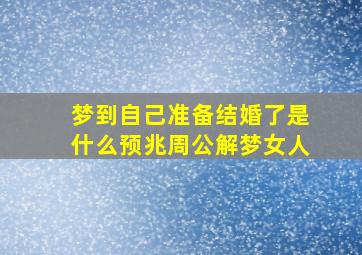 梦到自己准备结婚了是什么预兆周公解梦女人